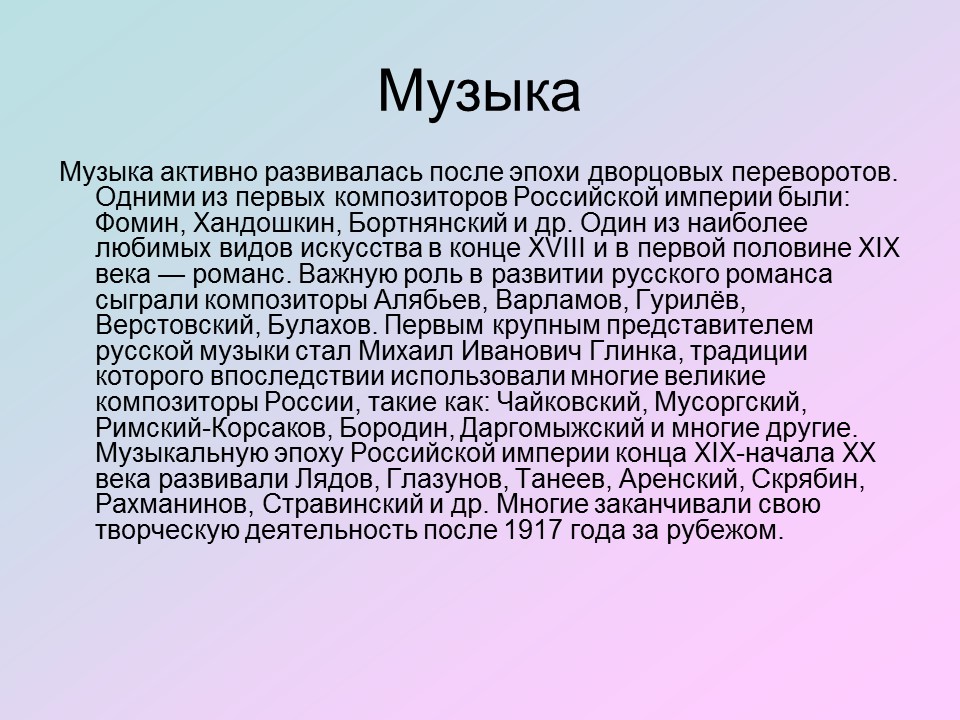 Музыка

Музыка активно развивалась после эпохи дворцовых переворотов. Одними из первых композиторов Российской империи были: Фомин, Хандошкин, Бортнянский и др. Один из наиболее любимых видов искусства в конце XVIII и в первой половине XIX века — романс. Важную роль в развитии русского романса сыграли композиторы Алябьев, Варламов, Гурилёв, Верстовский, Булахов. Первым крупным представителем русской музыки стал Михаил Иванович Глинка, традиции которого впоследствии использовали многие великие композиторы России, такие как: Чайковский, Мусоргский, Римский-Корсаков, Бородин, Даргомыжский и многие другие. Музыкальную эпоху Российской империи конца XIX-начала XX века развивали Лядов, Глазунов, Танеев, Аренский, Скрябин, Рахманинов, Стравинский и др. Многие заканчивали свою творческую деятельность после 1917 года за рубежом.